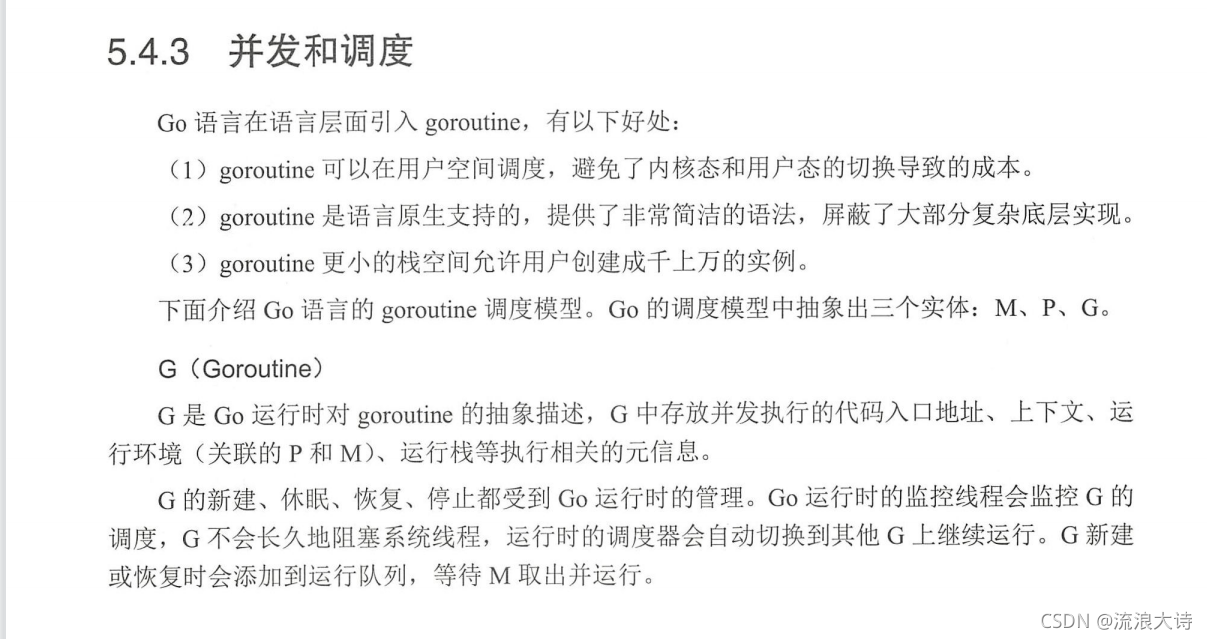 5.4.3 并发和调度

Go 语言在语言层面引入 goroutine，有以下好处：

（1）goroutine 可以在用户空间调度，避免了内核态和用户态的切换导致的成本。

（2）goroutine 是语言原生支持的，提供了非常简洁的语法，屏蔽了大部分复杂底层实现。

（3）goroutine 更小的栈空间允许用户创建成千上万的实例。

下面介绍 Go 语言的 goroutine 调度模型。Go 的调度模型中抽象出三个实体：M、P、G。

G（Goroutine）

G 是 Go 运行时对 goroutine 的抽象描述，G 中存放并发执行的代码入口地址、上下文、运行环境（关联的 P 和 M）、运行栈等执行相关的元信息。

G 的新建、休眠、恢复、停止都受到 Go 运行时的管理。Go 运行时的监控线程会监控 G 的调度，G 不会长久地阻塞系统线程，运行时的调度器会自动切换到其他 G 上继续运行。G 新建或恢复时会添加到运行队列，等待 M 取出并运行。

CSDN @流浪大诗